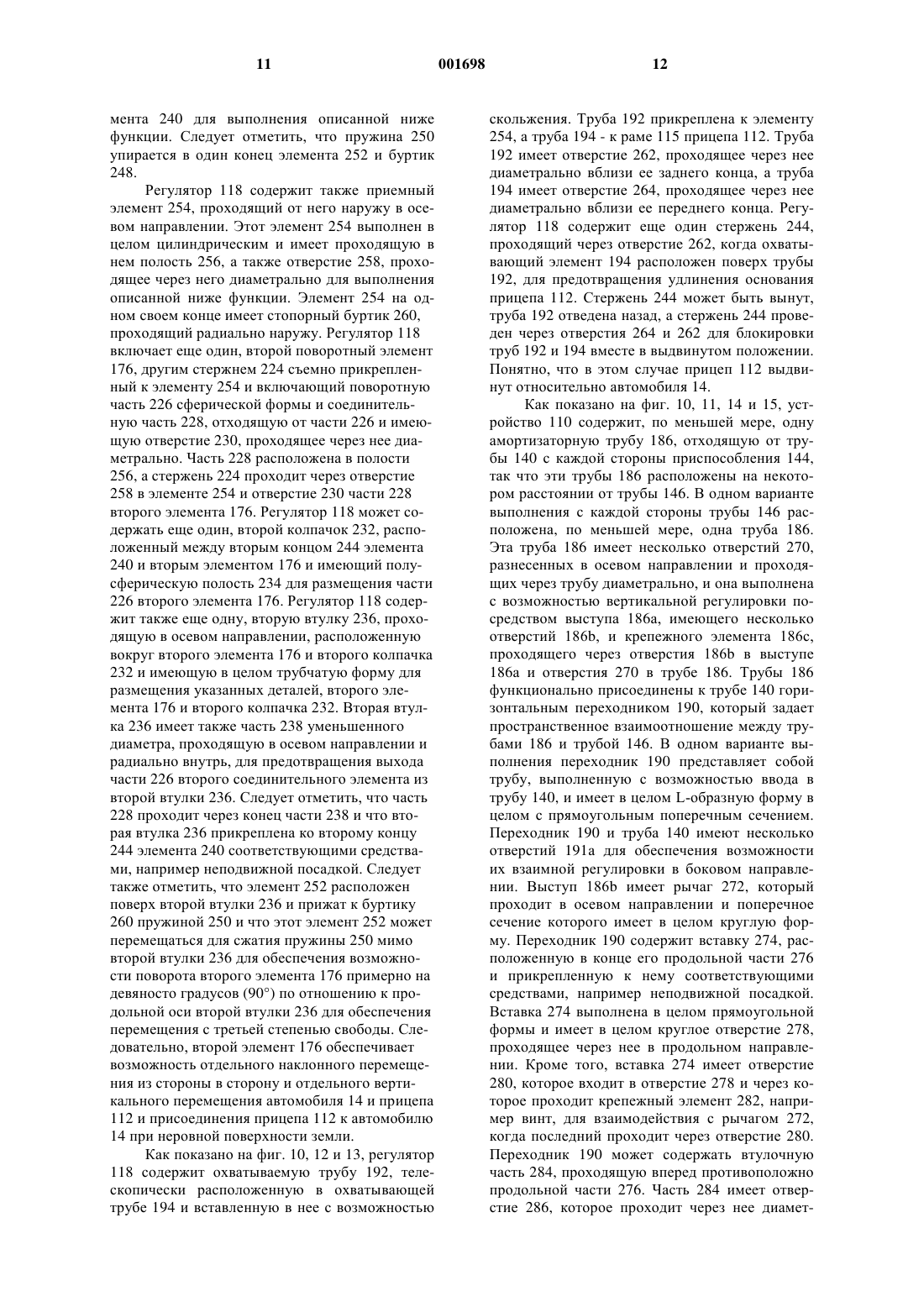 11 001698 12

мента 240 для выполнения описанной ниже функции. Следует отметить, что пружина 250 упирается в один конец элемента 252 и буртик 248.

Регулятор 118 содержит также приемный элемент 254, проходящий от него наружу в осевом направлении. Этот элемент 254 выполнен в целом цилиндрическим и имеет проходящую в нем полость 256, а также отверстие 258, проходящее через него диаметрально для выполнения описанной ниже функции. Элемент 254 на одном своем конце имеет стопорный буртик 260, проходящий радиально наружу. Регулятор 118 включает еще один, второй поворотный элемент 176, другим стержнем 224 съемно прикрепленный к элементу 254 и включающий поворотную часть 226 сферической формы и соединительную часть 228, отходящую от части 226 и имеющую отверстие 230, проходящее через нее диаметрально. Часть 228 расположена в полости 256, а стержень 224 проходит через отверстие 258 в элементе 254 и отверстие 230 части 228 второго элемента 176. Регулятор 118 может содержать еще один, второй колпачок 232, расположенный между вторым концом 244 элемента 240 и вторым элементом 176 и имеющий полусферическую полость 234 для размещения части 226 второго элемента 176. Регулятор 118 содержит также еще одну, вторую втулку 236, проходящую в осевом направлении, расположенную вокруг второго элемента 176 и второго колпачка 232 и имеющую в целом трубчатую форму для размещения указанных деталей, второго элемента 176 и второго колпачка 232. Вторая втулка 236 имеет также часть 238 уменьшенного диаметра, проходящую в осевом направлении и радиально внутрь, для предотвращения выхода части 226 второго соединительного элемента из второй втулки 236. Следует отметить, что часть 228 проходит через конец части 238 и что вторая втулка 236 прикреплена ко второму концу 244 элемента 240 соответствующими средствами, например неподвижной посадкой. Следует также отметить, что элемент 252 расположен поверх второй втулки 236 и прижат к буртику 260 пружиной 250 и что этот элемент 252 может перемещаться для сжатия пружины 250 мимо второй втулки 236 для обеспечения возможности поворота второго элемента 176 примерно на девяносто градусов (90°) по отношению к продольной оси второй втулки 236 для обеспечения перемещения с третьей степенью свободы. Следовательно, второй элемент 176 обеспечивает возможность отдельного наклонного перемещения из стороны в сторону и отдельного вертикального перемещения автомобиля 14 и прицепа 112 и присоединения прицепа 112 к автомобилю 14 при неровной поверхности земли.

Как показано на фиг. 10, 12 и 13, регулятор 118 содержит охватываемую трубу 192, телескопически расположенную в охватывающей трубе 194 и вставленную в нее с возможностью скольжения. Труба 192 прикреплена к элементу 254, а труба 194 - к раме 115 прицепа 112. Труба 192 имеет отверстие 262, проходящее через нее диаметрально вблизи ее заднего конца, а труба 194 имеет отверстие 264, проходящее через нее диаметрально вблизи ее переднего конца. Регулятор 118 содержит еще один стержень 244, проходящий через отверстие 262, когда охватывающий элемент 194 расположен поверх трубы 192, для предотвращения удлинения основания прицепа 112. Стержень 244 может быть вынут, труба 192 отведена назад, а стержень 244 проведен через отверстия 264 и 262 для блокировки труб 192 и 194 вместе в выдвинутом положении. Понятно, что в этом случае прицеп 112 выдвинут относительно автомобиля 14.

Как показано на фиг. 10, 11, 14 и 15, устройство 110 содержит, по меньшей мере, одну амортизаторную трубу 186, отходящую от трубы 140 с каждой стороны приспособления 144, так что эти трубы 186 расположены на некотором расстоянии от трубы 146. В одном варианте выполнения с каждой стороны трубы 146 расположена, по меньшей мере, одна труба 186. Эта труба 186 имеет несколько отверстий 270, разнесенных в осевом направлении и проходящих через трубу диаметрально, и она выполнена с возможностью вертикальной регулировки посредством выступа 186a, имеющего несколько отверстий 186b, и крепежного элемента 186c, проходящего через отверстия 186b в выступе 186a и отверстия 270 в трубе 186. Трубы 186 функционально присоединены к трубе 140 горизонтальным переходником 190, который задает пространственное взаимоотношение между трубами 186 и трубой 146. В одном варианте выполнения переходник 190 представляет собой трубу, выполненную с возможностью ввода в трубу 140, и имеет в целом L-образную форму в целом с прямоугольным поперечным сечением. Переходник 190 и труба 140 имеют несколько отверстий 191a для обеспечения возможности их взаимной регулировки в боковом направлении. Выступ 186b имеет рычаг 272, который проходит в осевом направлении и поперечное сечение которого имеет в целом круглую форму. Переходник 190 содержит вставку 274, расположенную в конце его продольной части 276 и прикрепленную к нему соответствующими средствами, например неподвижной посадкой. Вставка 274 выполнена в целом прямоугольной формы и имеет в целом круглое отверстие 278, проходящее через нее в продольном направлении. Кроме того, вставка 274 имеет отверстие 280, которое входит в отверстие 278 и через которое проходит крепежный элемент 282, например винт, для взаимодействия с рычагом 272, когда последний проходит через отверстие 280. Переходник 190 может содержать втулочную часть 284, проходящую вперед противоположно продольной части 276. Часть 284 имеет отверстие 286, которое проходит через нее диамет-